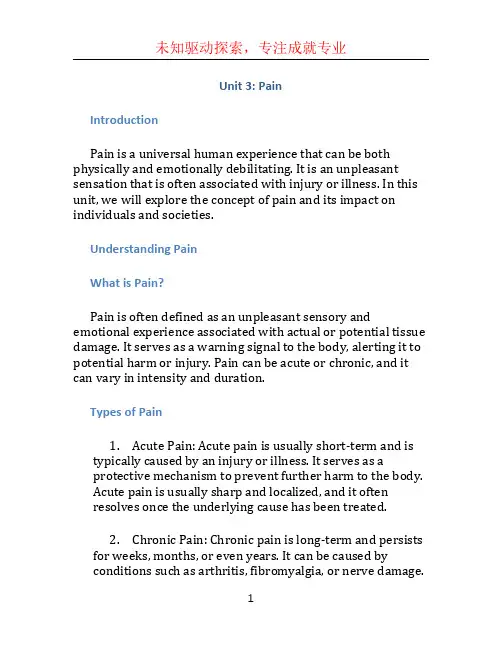 未知驱动探索，专注成就专业

Unit 3: Pain

Introduction

Pain is a universal human experience that can be both physically and emotionally debilitating. It is an unpleasant sensation that is often associated with injury or illness. In this unit, we will explore the concept of pain and its impact on individuals and societies.

Understanding Pain

What is Pain?

Pain is often defined as an unpleasant sensory and emotional experience associated with actual or potential tissue damage. It serves as a warning signal to the body, alerting it to potential harm or injury. Pain can be acute or chronic, and it can vary in intensity and duration.

Types of Pain

1. Acute Pain: Acute pain is usually short-term and is typically caused by an injury or illness. It serves as a protective mechanism to prevent further harm to the body. Acute pain is usually sharp and localized, and it often resolves once the underlying cause has been treated.

2. Chronic Pain: Chronic pain is long-term and persists for weeks, months, or even years. It can be caused by conditions such as arthritis, fibromyalgia, or nerve damage.

1